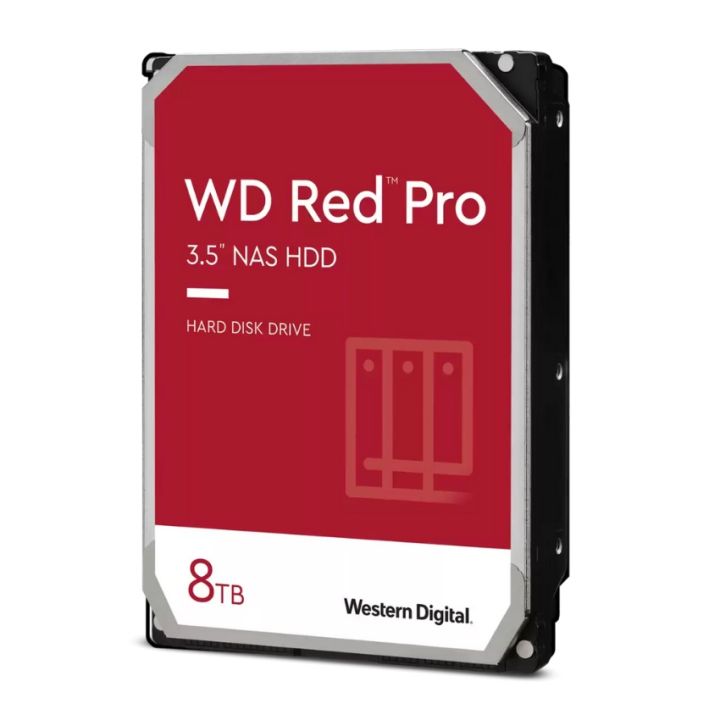 WD Red™ Pro
3.5" NAS HDD

HARD DISK DRIVE

8TB

Western Digital.